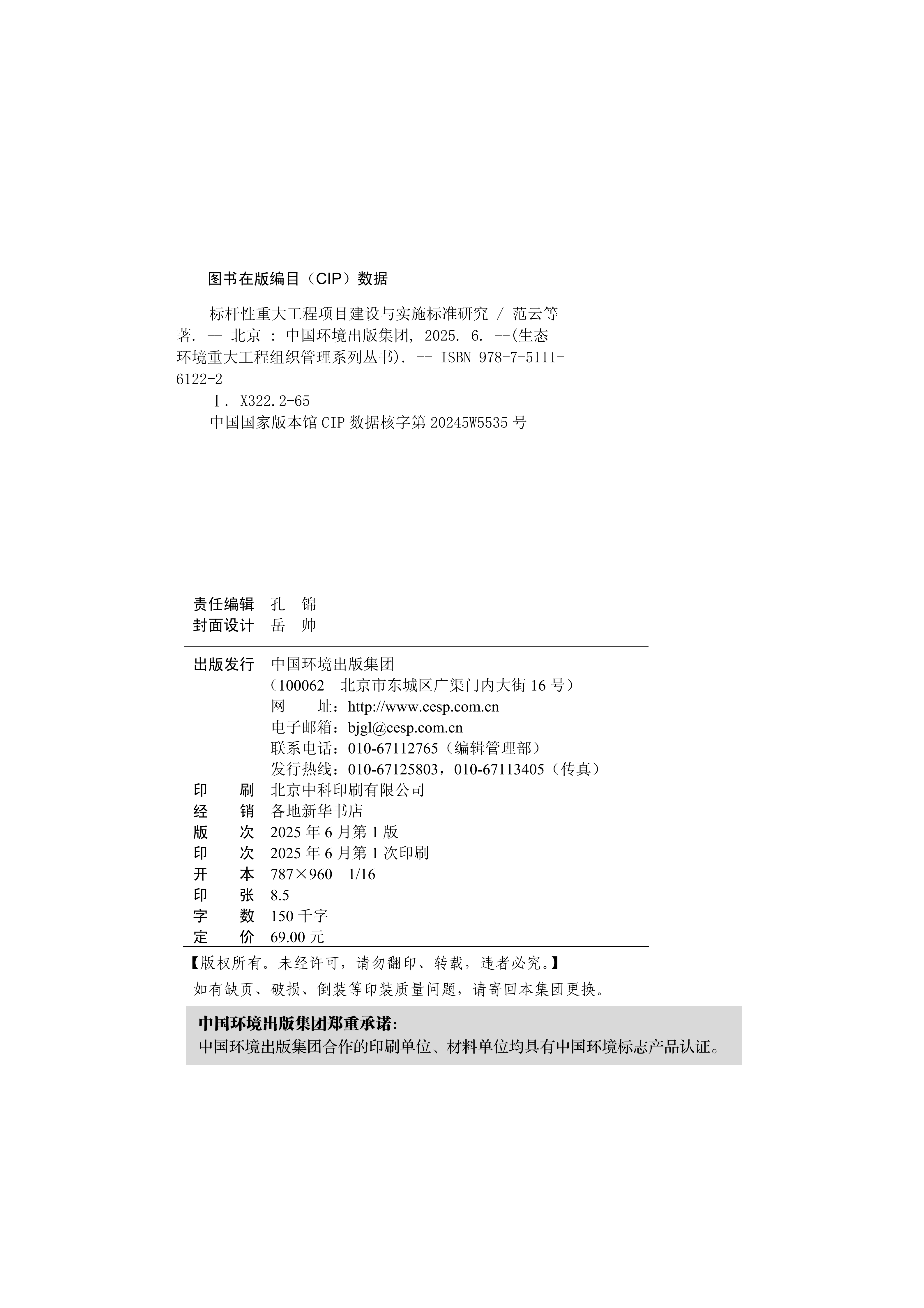 图书在版编目（CIP）数据

标杆性重大工程项目建设与实施标准研究 / 范云等著. -- 北京 : 中国环境出版集团, 2025. 6. --(生态环境重大工程组织管理系列丛书). -- ISBN 978-7-5111-6122-2

Ⅰ. X322.2-65

中国国家版本馆 CIP 数据核字第 20245W5535 号

责任编辑　孔　锦
封面设计　岳　帅

出版发行　中国环境出版集团
（100062　北京市东城区广渠门内大街 16 号）
网　　址：http://www.cesp.com.cn
电子邮箱：bjgl@cesp.com.cn
联系电话：010-67112765（编辑管理部）
发行热线：010-67125803，010-67113405（传真）
印　　刷　北京中科印刷有限公司
经　　销　各地新华书店
版　　次　2025 年 6 月第 1 版
印　　次　2025 年 6 月第 1 次印刷
开　　本　787×960　1/16
印　　张　8.5
字　　数　150 千字
定　　价　69.00 元

【版权所有。未经许可，请勿翻印、转载，违者必究。】
如有缺页、破损、倒装等印装质量问题，请寄回本集团更换。

中国环境出版集团郑重承诺：
中国环境出版集团合作的印刷单位、材料单位均具有中国环境标志产品认证。